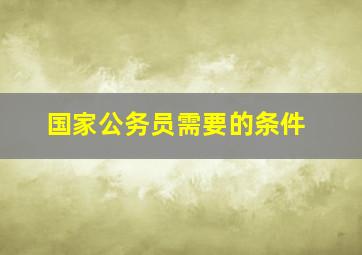 国家公务员需要的条件